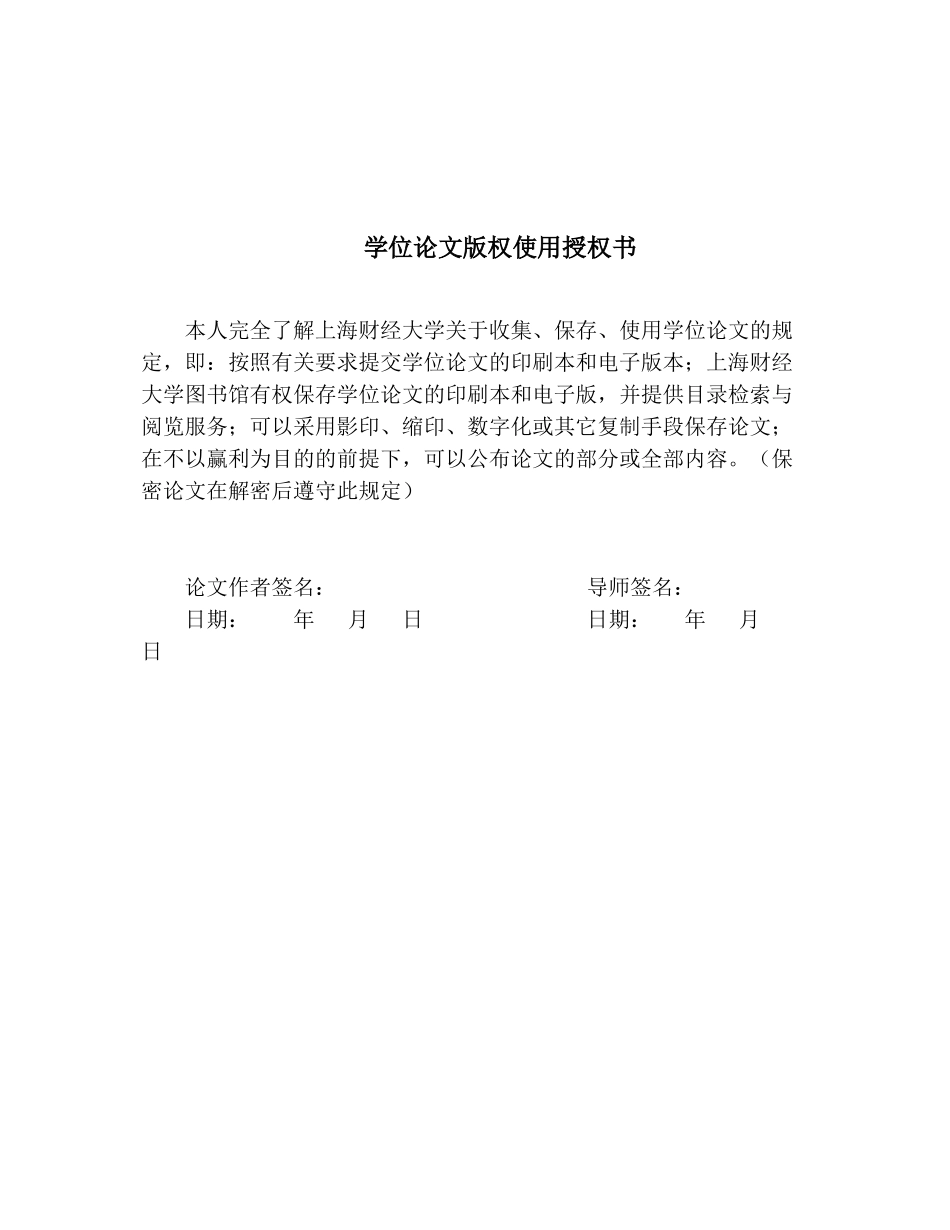 学位论文版权使用授权书

本人完全了解上海财经大学关于收集、保存、使用学位论文的规定，即：按照有关要求提交学位论文的印刷本和电子版本；上海财经大学图书馆有权保存学位论文的印刷本和电子版，并提供目录检索与阅览服务；可以采用影印、缩印、数字化或其它复制手段保存论文；在不以赢利为目的的前提下，可以公布论文的部分或全部内容。（保密论文在解密后遵守此规定）

论文作者签名：　　　　　　　　　　导师签名：
日期：　　年　　月　　日　　　　　日期：　　年　　月　　日